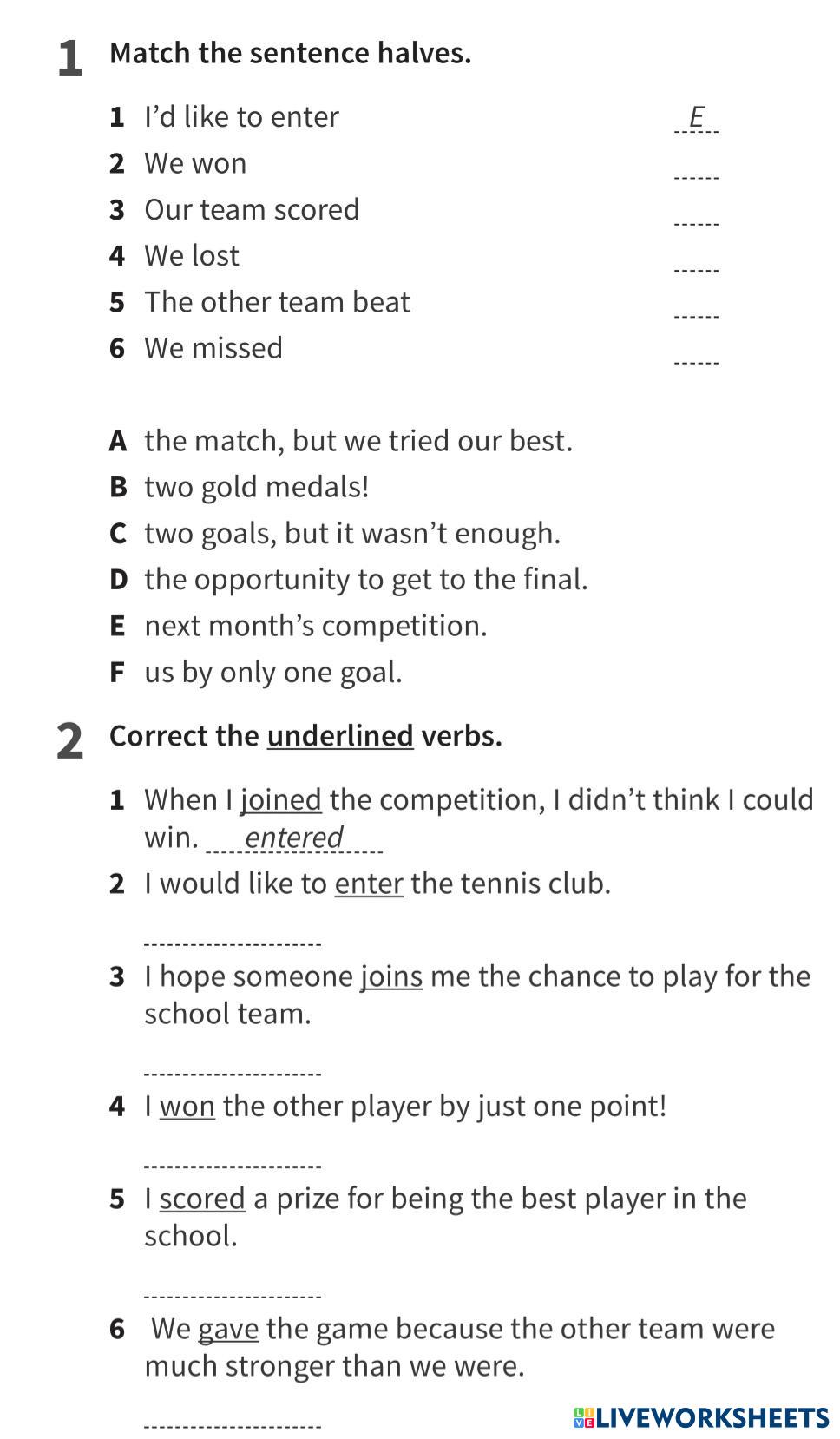 1 Match the sentence halves.

1 I'd like to enter E
2 We won ------
3 Our team scored ------
4 We lost ------
5 The other team beat ------
6 We missed ------

A the match, but we tried our best.
B two gold medals!
C two goals, but it wasn't enough.
D the opportunity to get to the final.
E next month's competition.
F us by only one goal.

2 Correct the underlined verbs.

1 When I joined the competition, I didn't think I could win. entered
2 I would like to enter the tennis club.
----------------------
3 I hope someone joins me the chance to play for the school team.
----------------------
4 I won the other player by just one point!
----------------------
5 I scored a prize for being the best player in the school.
----------------------
6 We gave the game because the other team were much stronger than we were.
----------------------

LIVEWORKSHEETS